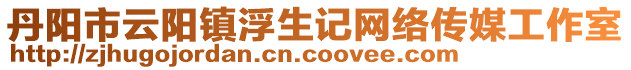 丹阳市云阳镇浮生记网络传媒工作室
http://zjhugojordan.cn.coovee.com